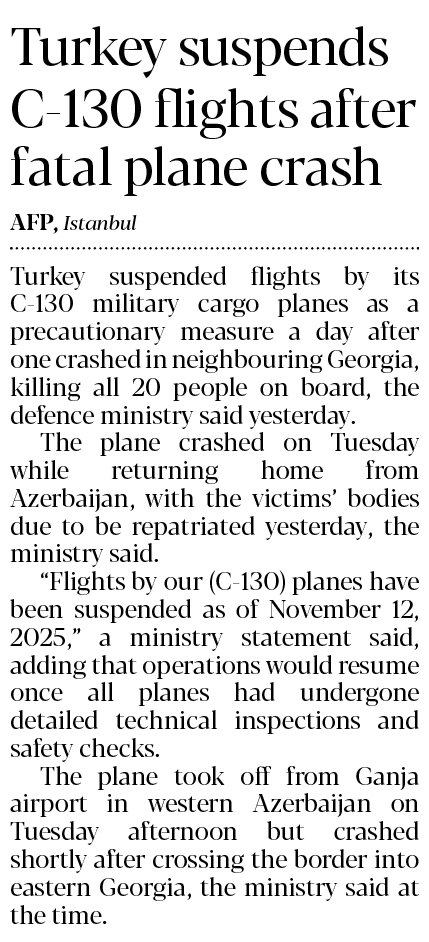 Turkey suspends C-130 flights after fatal plane crash

AFP, Istanbul

Turkey suspended flights by its C-130 military cargo planes as a precautionary measure a day after one crashed in neighbouring Georgia, killing all 20 people on board, the defence ministry said yesterday.

The plane crashed on Tuesday while returning home from Azerbaijan, with the victims' bodies due to be repatriated yesterday, the ministry said.

"Flights by our (C-130) planes have been suspended as of November 12, 2025," a ministry statement said, adding that operations would resume once all planes had undergone detailed technical inspections and safety checks.

The plane took off from Ganja airport in western Azerbaijan on Tuesday afternoon but crashed shortly after crossing the border into eastern Georgia, the ministry said at the time.